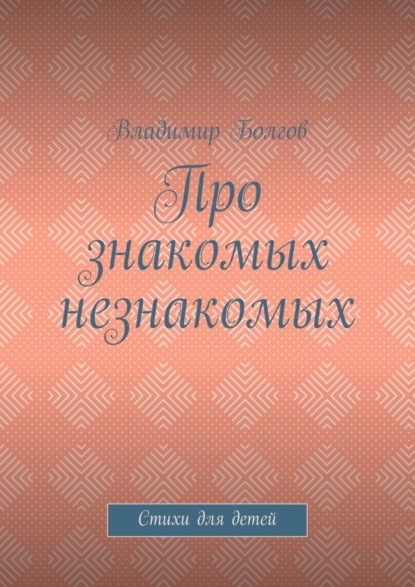 Владимир Болгов

Про знакомых незнакомых

Стихи для детей